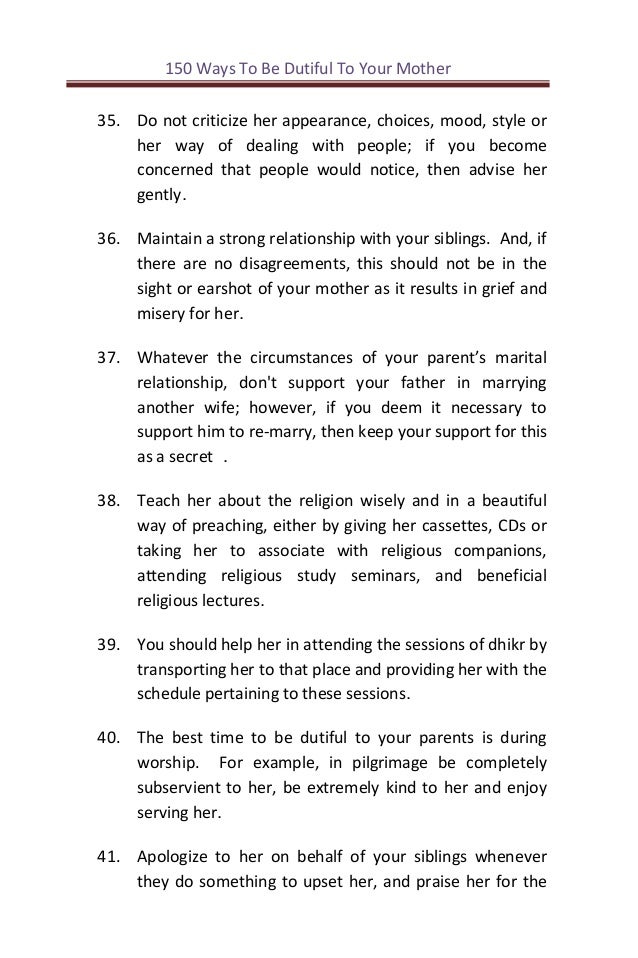 150 Ways To Be Dutiful To Your Mother

35. Do not criticize her appearance, choices, mood, style or her way of dealing with people; if you become concerned that people would notice, then advise her gently.

36. Maintain a strong relationship with your siblings. And, if there are no disagreements, this should not be in the sight or earshot of your mother as it results in grief and misery for her.

37. Whatever the circumstances of your parent's marital relationship, don't support your father in marrying another wife; however, if you deem it necessary to support him to re-marry, then keep your support for this as a secret .

38. Teach her about the religion wisely and in a beautiful way of preaching, either by giving her cassettes, CDs or taking her to associate with religious companions, attending religious study seminars, and beneficial religious lectures.

39. You should help her in attending the sessions of dhikr by transporting her to that place and providing her with the schedule pertaining to these sessions.

40. The best time to be dutiful to your parents is during worship. For example, in pilgrimage be completely subservient to her, be extremely kind to her and enjoy serving her.

41. Apologize to her on behalf of your siblings whenever they do something to upset her, and praise her for the